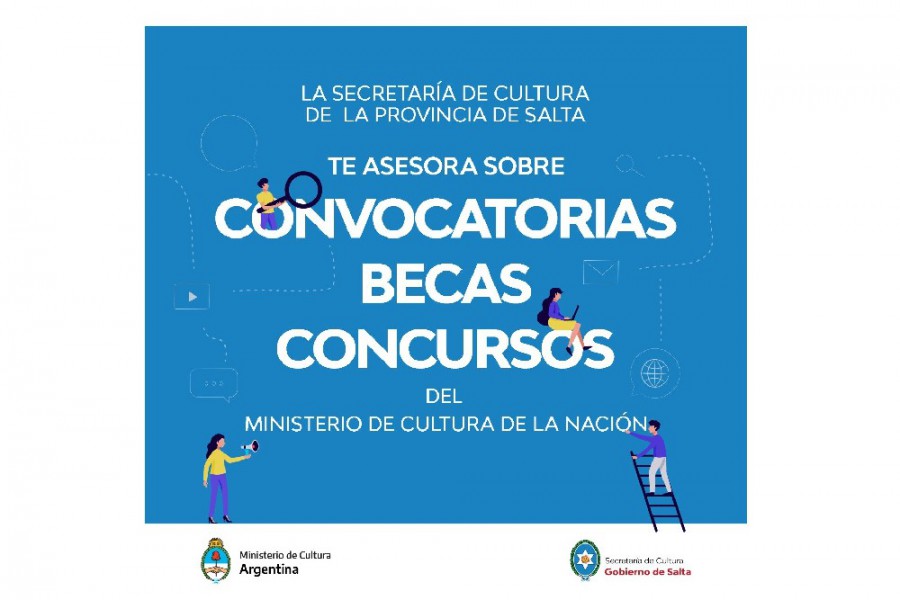 LA SECRETARÍA DE CULTURA DE LA PROVINCIA DE SALTA

TE ASESORA SOBRE

CONVOCATORIAS
BECAS
CONCURSOS

DEL
MINISTERIO DE CULTURA DE LA NACIÓN

Ministerio de Cultura
Argentina

Secretaría de Cultura
Gobierno de Salta